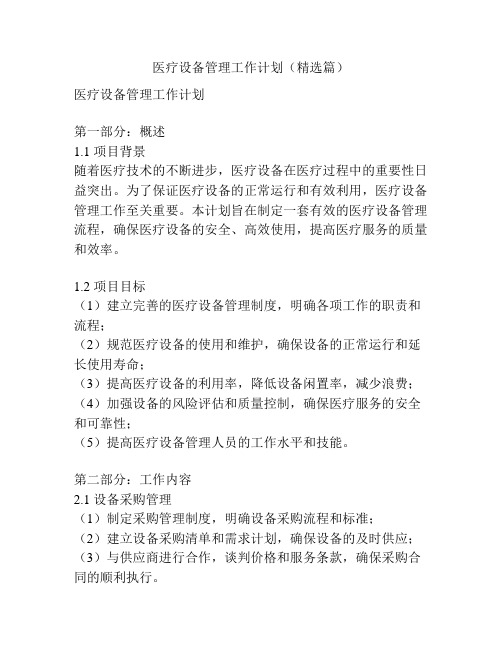 医疗设备管理工作计划（精选篇）

医疗设备管理工作计划

第一部分：概述
1.1 项目背景
随着医疗技术的不断进步，医疗设备在医疗过程中的重要性日益突出。为了保证医疗设备的正常运行和有效利用，医疗设备管理工作至关重要。本计划旨在制定一套有效的医疗设备管理流程，确保医疗设备的安全、高效使用，提高医疗服务的质量和效率。

1.2 项目目标
（1）建立完善的医疗设备管理制度，明确各项工作的职责和流程；
（2）规范医疗设备的使用和维护，确保设备的正常运行和延长使用寿命；
（3）提高医疗设备的利用率，降低设备闲置率，减少浪费；
（4）加强设备的风险评估和质量控制，确保医疗服务的安全和可靠性；
（5）提高医疗设备管理人员的工作水平和技能。

第二部分：工作内容
2.1 设备采购管理
（1）制定采购管理制度，明确设备采购流程和标准；
（2）建立设备采购清单和需求计划，确保设备的及时供应；
（3）与供应商进行合作，谈判价格和服务条款，确保采购合同的顺利执行。